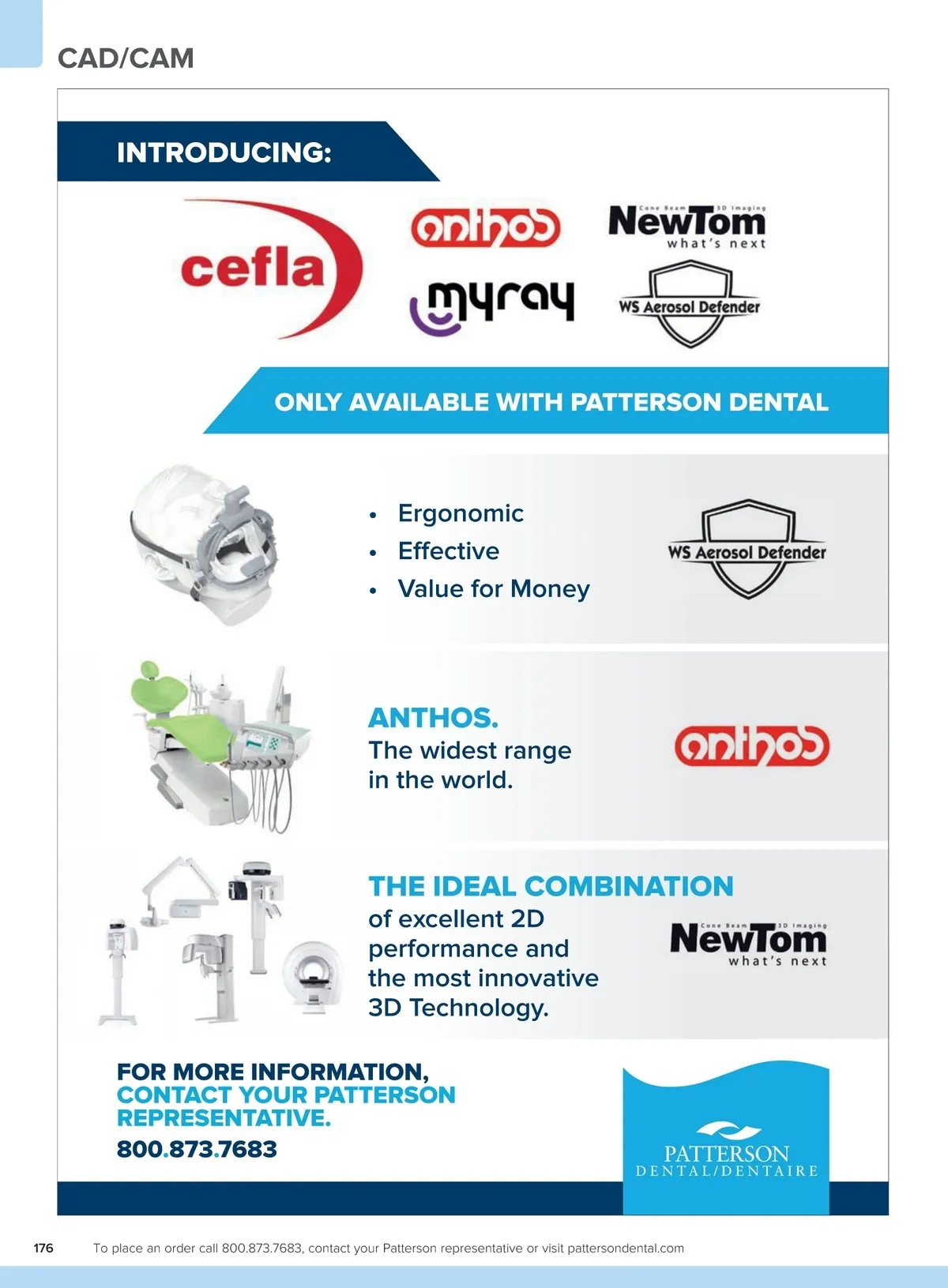 CAD/CAM

INTRODUCING:

cefla

anthos

Cone Beam 3D Imaging
NewTom
what's next

myray

WS Aerosol Defender

ONLY AVAILABLE WITH PATTERSON DENTAL

• Ergonomic
• Effective
• Value for Money

WS Aerosol Defender

ANTHOS.
The widest range in the world.

anthos

THE IDEAL COMBINATION
of excellent 2D performance and the most innovative 3D Technology.

Cone Beam 3D Imaging
NewTom
what's next

FOR MORE INFORMATION,
CONTACT YOUR PATTERSON REPRESENTATIVE.
800.873.7683

PATTERSON
DENTAL/DENTAIRE

176 To place an order call 800.873.7683, contact your Patterson representative or visit pattersondental.com